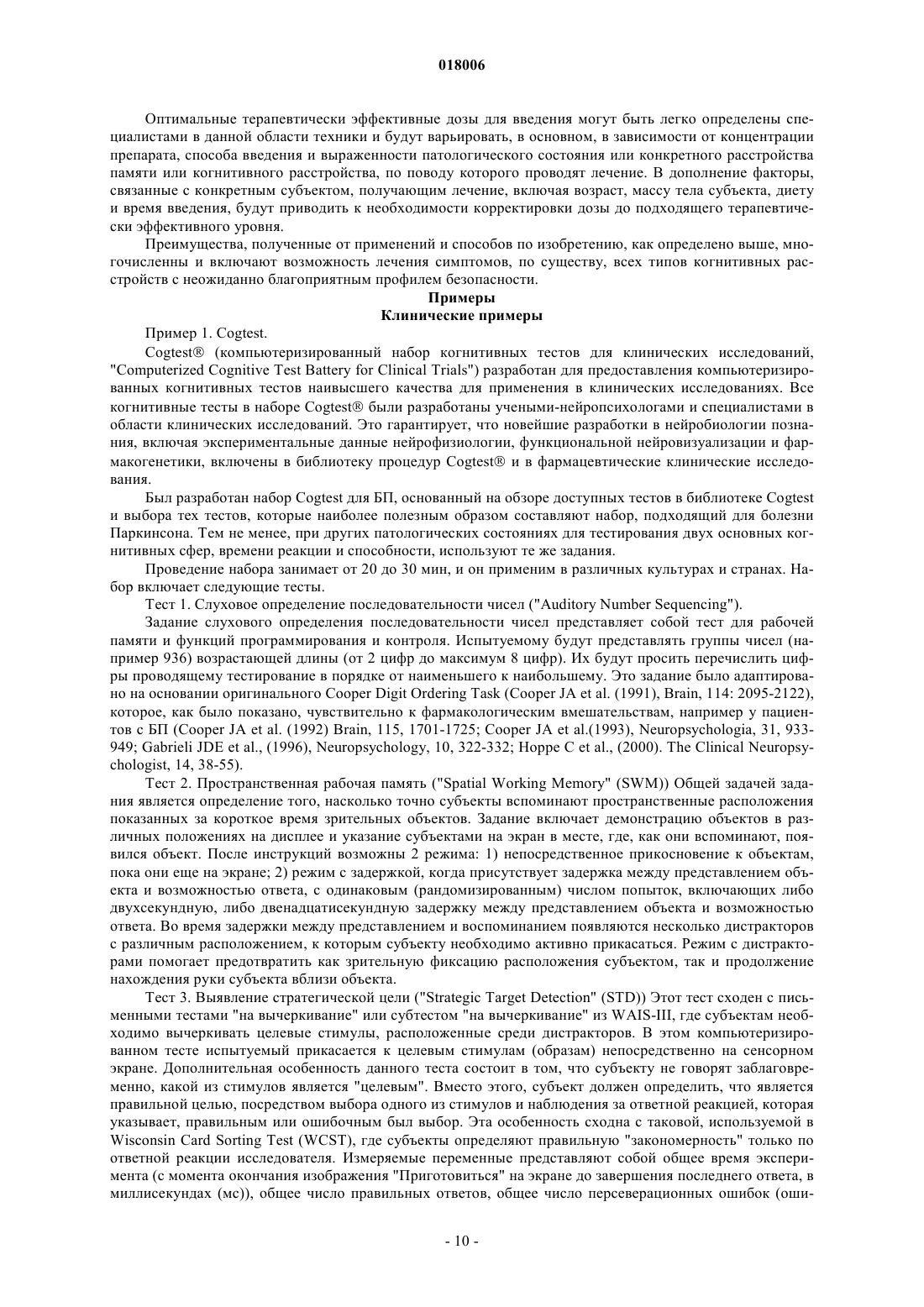 018006

Оптимальные терапевтически эффективные дозы для введения могут быть легко определены специалистами в данной области техники и будут варьировать, в основном, в зависимости от концентрации препарата, способа введения и выраженности патологического состояния или конкретного расстройства памяти или когнитивного расстройства, по поводу которого проводят лечение. В дополнение факторы, связанные с конкретным субъектом, получающим лечение, включая возраст, массу тела субъекта, диету и время введения, будут приводить к необходимости корректировки дозы до подходящего терапевтически эффективного уровня.

Преимущества, полученные от применений и способов по изобретению, как определено выше, многочисленны и включают возможность лечения симптомов, по существу, всех типов когнитивных расстройств с неожиданно благоприятным профилем безопасности.

Примеры
Клинические примеры

Пример 1. Cogtest.

Cogtest® (компьютеризированный набор когнитивных тестов для клинических исследований, "Computerized Cognitive Test Battery for Clinical Trials") разработан для предоставления компьютеризированных когнитивных тестов наивысшего качества для применения в клинических исследованиях. Все когнитивные тесты в наборе Cogtest® были разработаны учеными-нейропсихологами и специалистами в области клинических исследований. Это гарантирует, что новейшие разработки в нейробиологии познания, включая экспериментальные данные нейрофизиологии, функциональной нейровизуализации и фармакогенетики, включены в библиотеку процедур Cogtest® и в фармацевтические клинические исследования.

Был разработан набор Cogtest для БП, основанный на обзоре доступных тестов в библиотеке Cogtest и выбора тех тестов, которые наиболее полезным образом составляют набор, подходящий для болезни Паркинсона. Тем не менее, при других патологических состояниях для тестирования двух основных когнитивных сфер, времени реакции и способности, используют те же задания.

Проведение набора занимает от 20 до 30 мин, и он применим в различных культурах и странах. Набор включает следующие тесты.

Тест 1. Слуховое определение последовательности чисел ("Auditory Number Sequencing").

Задание слухового определения последовательности чисел представляет собой тест для рабочей памяти и функций программирования и контроля. Испытуемому будут представлять группы чисел (например 936) возрастающей длины (от 2 цифр до максимум 8 цифр). Их будут просить перечислить цифры проводящему тестирование в порядке от наименьшего к наибольшему. Это задание было адаптировано на основании оригинального Cooper Digit Ordering Task (Cooper JA et al. (1991), Brain, 114: 2095-2122), которое, как было показано, чувствительно к фармакологическим вмешательствам, например у пациентов с БП (Cooper JA et al. (1992) Brain, 115, 1701-1725; Cooper JA et al.(1993), Neuropsychologia, 31, 933-949; Gabrieli JDE et al., (1996), Neuropsychology, 10, 322-332; Hoppe C et al., (2000). The Clinical Neuropsychologist, 14, 38-55).

Тест 2. Пространственная рабочая память ("Spatial Working Memory" (SWM)) Общей задачей задания является определение того, насколько точно субъекты вспоминают пространственные расположения показанных за короткое время зрительных объектов. Задание включает демонстрацию объектов в различных положениях на дисплее и указание субъектами на экран в месте, где, как они вспоминают, появился объект. После инструкций возможны 2 режима: 1) непосредственное прикосновение к объектам, пока они еще на экране; 2) режим с задержкой, когда присутствует задержка между представлением объекта и возможностью ответа, с одинаковым (рандомизированным) числом попыток, включающих либо двухсекундную, либо двенадцатисекундную задержку между представлением объекта и возможностью ответа. Во время задержки между представлением и воспоминанием появляются несколько дистракторов с различным расположением, к которым субъекту необходимо активно прикасаться. Режим с дистракторами помогает предотвратить как зрительную фиксацию расположения субъектом, так и продолжение нахождения руки субъекта вблизи объекта.

Тест 3. Выявление стратегической цели ("Strategic Target Detection" (STD)) Этот тест сходен с письменными тестами "на вычеркивание" или субтестом "на вычеркивание" из WAIS-III, где субъектам необходимо вычеркивать целевые стимулы, расположенные среди дистракторов. В этом компьютеризированном тесте испытуемый прикасается к целевым стимулам (образам) непосредственно на сенсорном экране. Дополнительная особенность данного теста состоит в том, что субъекту не говорят заблаговременно, какой из стимулов является "целевым". Вместо этого, субъект должен определить, что является правильной целью, посредством выбора одного из стимулов и наблюдения за ответной реакцией, которая указывает, правильным или ошибочным был выбор. Эта особенность сходна с таковой, используемой в Wisconsin Card Sorting Test (WCST), где субъекты определяют правильную "закономерность" только по ответной реакции исследователя. Измеряемые переменные представляют собой общее время эксперимента (с момента окончания изображения "Приготовиться" на экране до завершения последнего ответа, в миллисекундах (мс)), общее число правильных ответов, общее число персеверационных ошибок (оши-

- 10 -